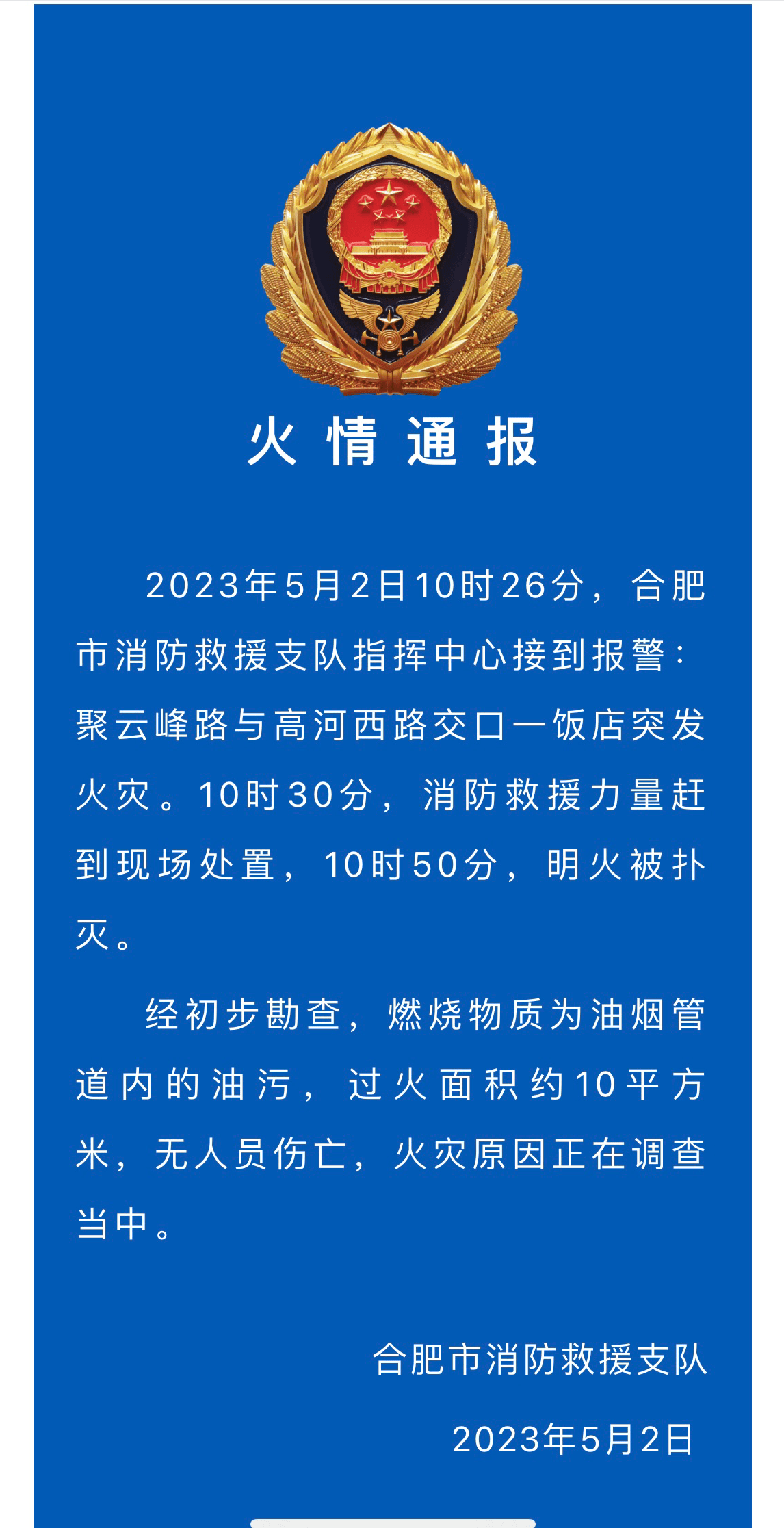 火情通报

2023年5月2日10时26分，合肥市消防救援支队指挥中心接到报警：聚云峰路与高河西路交口一饭店突发火灾。10时30分，消防救援力量赶到现场处置，10时50分，明火被扑灭。

经初步勘查，燃烧物质为油烟管道内的油污，过火面积约10平方米，无人员伤亡，火灾原因正在调查当中。

合肥市消防救援支队

2023年5月2日